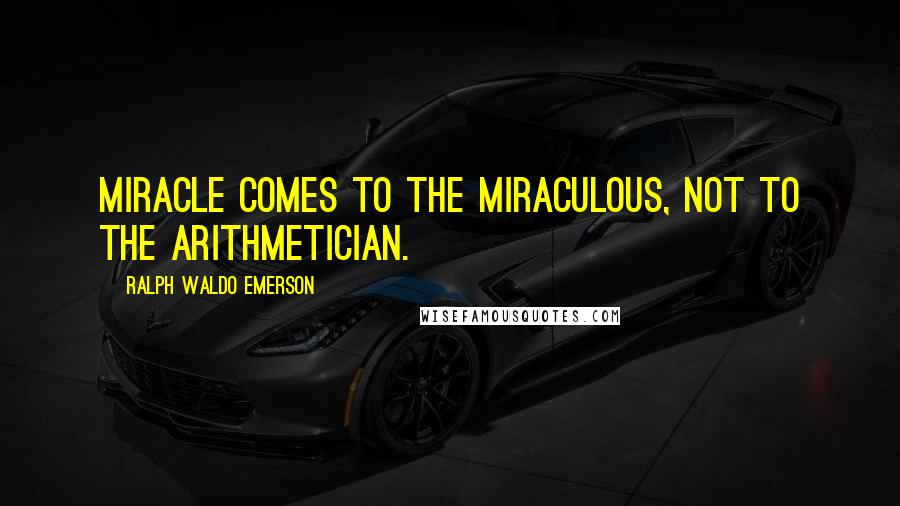 MIRACLE COMES TO THE MIRACULOUS, NOT TO THE ARITHMETICIAN.

RALPH WALDO EMERSON

WISEFAMOUSQUOTES.COM